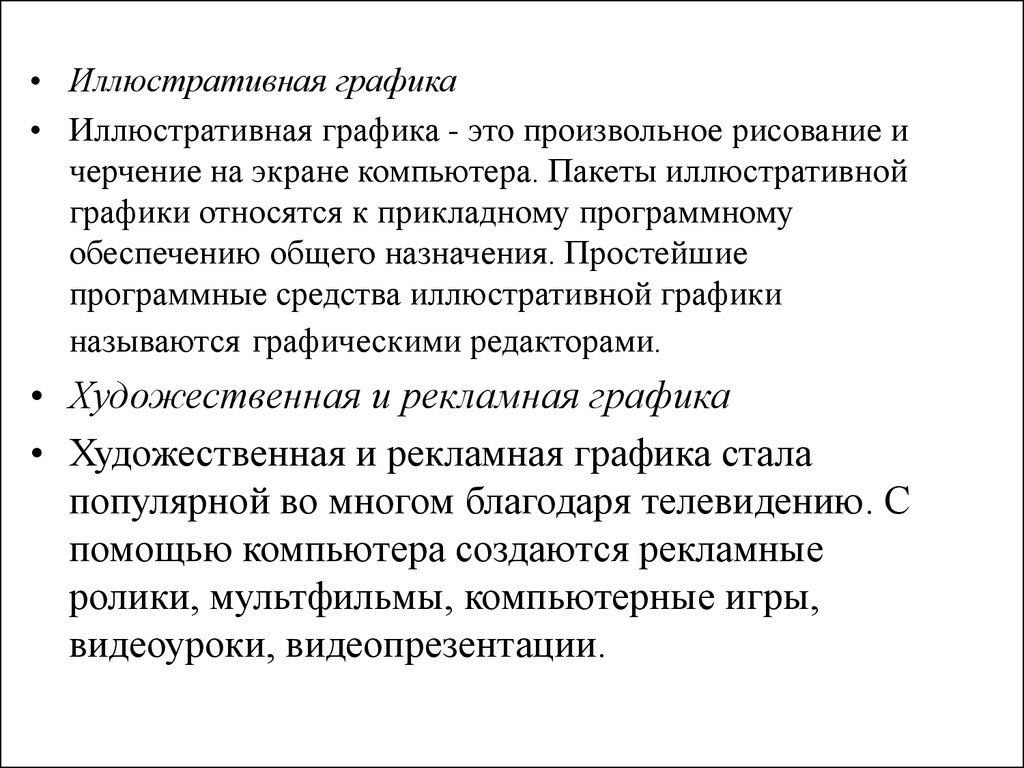 • Иллюстративная графика

• Иллюстративная графика - это произвольное рисование и черчение на экране компьютера. Пакеты иллюстративной графики относятся к прикладному программному обеспечению общего назначения. Простейшие программные средства иллюстративной графики называются графическими редакторами.

• Художественная и рекламная графика

• Художественная и рекламная графика стала популярной во многом благодаря телевидению. С помощью компьютера создаются рекламные ролики, мультфильмы, компьютерные игры, видеоуроки, видеопрезентации.